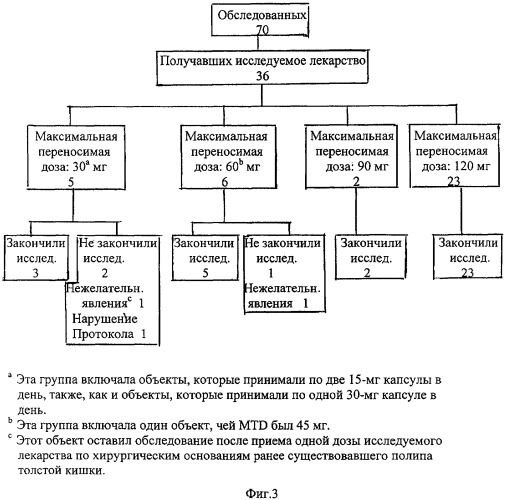 Обследованных
70

Получавших исследуемое лекарство
36

Максимальная переносимая доза: 30$^a$ мг
5

Максимальная переносимая доза: 60$^b$ мг
6

Максимальная переносимая доза: 90 мг
2

Максимальная переносимая доза: 120 мг
23

Закончили исслед.
3

Не закончили исслед.
2
Нежелательн. явления$^c$ 1
Нарушение Протокола 1

Закончили исслед.
5

Не закончили исслед.
1
Нежелательн. явления 1

Закончили исслед.
2

Закончили исслед.
23

$^a$ Эта группа включала объекты, которые принимали по две 15-мг капсулы в день, также, как и объекты, которые принимали по одной 30-мг капсуле в день.
$^b$ Эта группа включала один объект, чей MTD был 45 мг.
$^c$ Этот объект оставил обследование после приема одной дозы исследуемого лекарства по хирургическим основаниям ранее существовавшего полипа толстой кишки.

Фиг.3